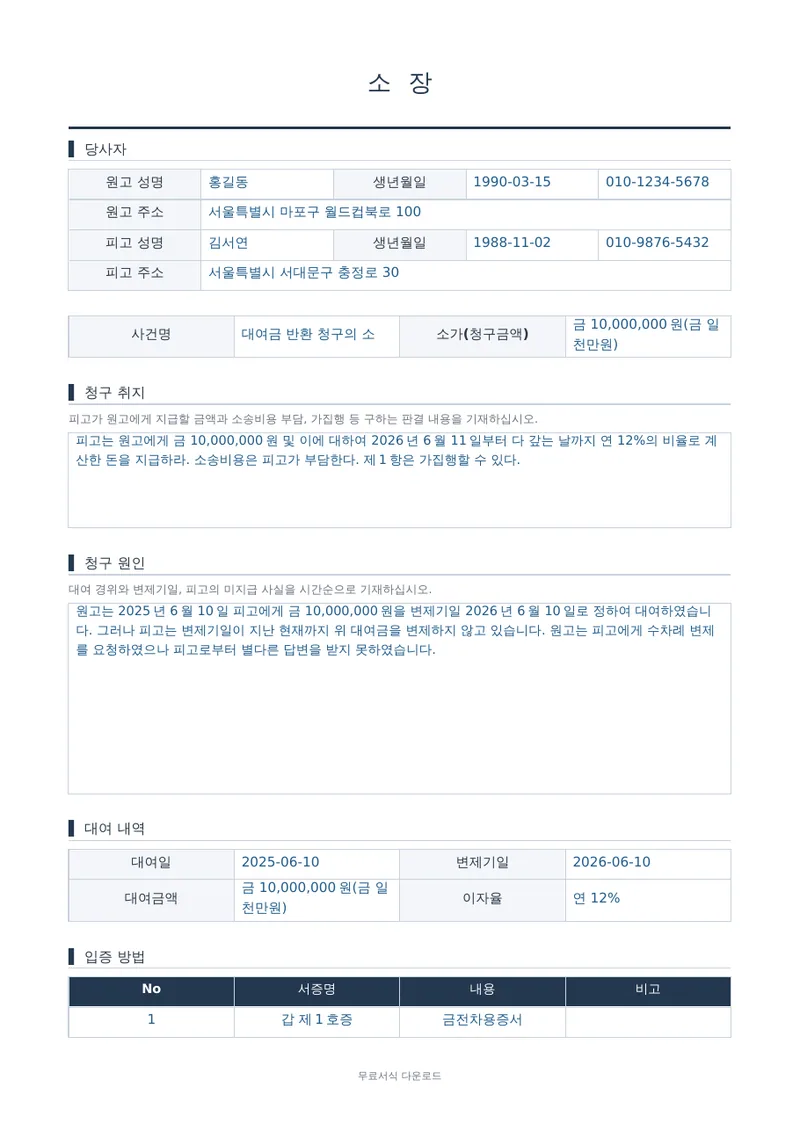 소 장

당사자

| 원고 성명 | 홍길동 | 생년월일 | 1990-03-15 | 010-1234-5678 |
|---|---|---|---|---|
| 원고 주소 | 서울특별시 마포구 월드컵북로 100 | | | |
| 피고 성명 | 김서연 | 생년월일 | 1988-11-02 | 010-9876-5432 |
| 피고 주소 | 서울특별시 서대문구 충정로 30 | | | |

| 사건명 | 대여금 반환 청구의 소 | 소가(청구금액) | 금 10,000,000 원(금 일천만원) |
|---|---|---|---|

청구 취지

피고가 원고에게 지급할 금액과 소송비용 부담, 가집행 등 구하는 판결 내용을 기재하십시오.

피고는 원고에게 금 10,000,000 원 및 이에 대하여 2026 년 6 월 11 일부터 다 갚는 날까지 연 12%의 비율로 계산한 돈을 지급하라. 소송비용은 피고가 부담한다. 제 1 항은 가집행할 수 있다.

청구 원인

대여 경위와 변제기일, 피고의 미지급 사실을 시간순으로 기재하십시오.

원고는 2025 년 6 월 10 일 피고에게 금 10,000,000 원을 변제기일 2026 년 6 월 10 일로 정하여 대여하였습니다. 그러나 피고는 변제기일이 지난 현재까지 위 대여금을 변제하지 않고 있습니다. 원고는 피고에게 수차례 변제를 요청하였으나 피고로부터 별다른 답변을 받지 못하였습니다.

대여 내역

| 대여일 | 2025-06-10 | 변제기일 | 2026-06-10 |
|---|---|---|---|
| 대여금액 | 금 10,000,000 원(금 일천만원) | 이자율 | 연 12% |

입증 방법

| No | 서증명 | 내용 | 비고 |
|---|---|---|---|
| 1 | 갑 제 1 호증 | 금전차용증서 | |

무료서식 다운로드